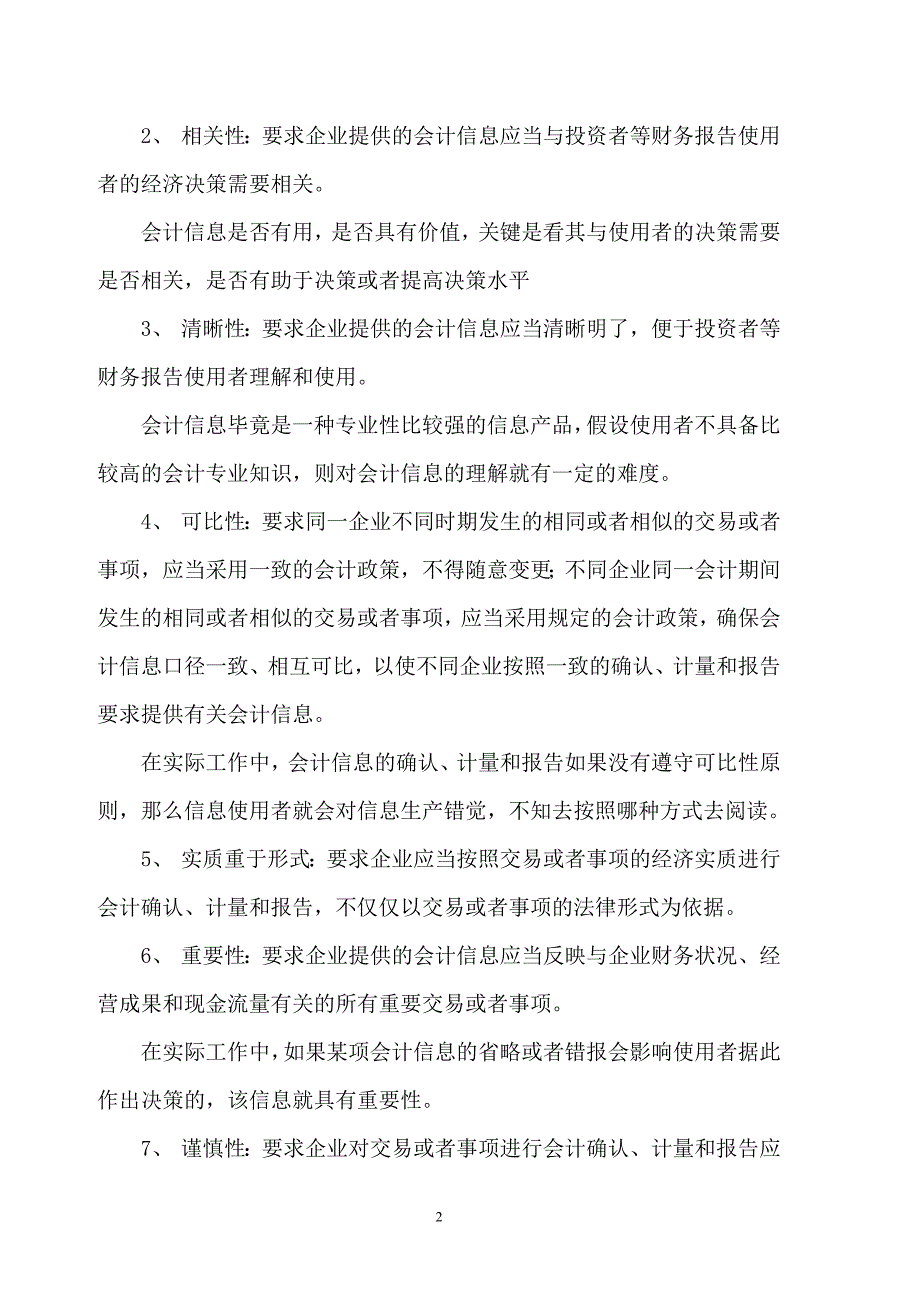 2、 相关性：要求企业提供的会计信息应当与投资者等财务报告使用者的经济决策需要相关。

会计信息是否有用，是否具有价值，关键是看其与使用者的决策需要是否相关，是否有助于决策或者提高决策水平

3、 清晰性：要求企业提供的会计信息应当清晰明了，便于投资者等财务报告使用者理解和使用。

会计信息毕竟是一种专业性比较强的信息产品，假设使用者不具备比较高的会计专业知识，则对会计信息的理解就有一定的难度。

4、 可比性：要求同一企业不同时期发生的相同或者相似的交易或者事项，应当采用一致的会计政策，不得随意变更；不同企业同一会计期间发生的相同或者相似的交易或者事项，应当采用规定的会计政策，确保会计信息口径一致、相互可比，以使不同企业按照一致的确认、计量和报告要求提供有关会计信息。

在实际工作中，会计信息的确认、计量和报告如果没有遵守可比性原则，那么信息使用者就会对信息生产错觉，不知去按照哪种方式去阅读。

5、 实质重于形式：要求企业应当按照交易或者事项的经济实质进行会计确认、计量和报告，不仅仅以交易或者事项的法律形式为依据。

6、 重要性：要求企业提供的会计信息应当反映与企业财务状况、经营成果和现金流量有关的所有重要交易或者事项。

在实际工作中，如果某项会计信息的省略或者错报会影响使用者据此作出决策的，该信息就具有重要性。

7、 谨慎性：要求企业对交易或者事项进行会计确认、计量和报告应

2